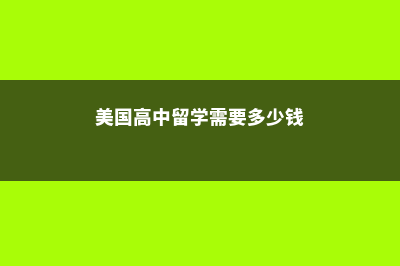 美国高中留学需要多少钱